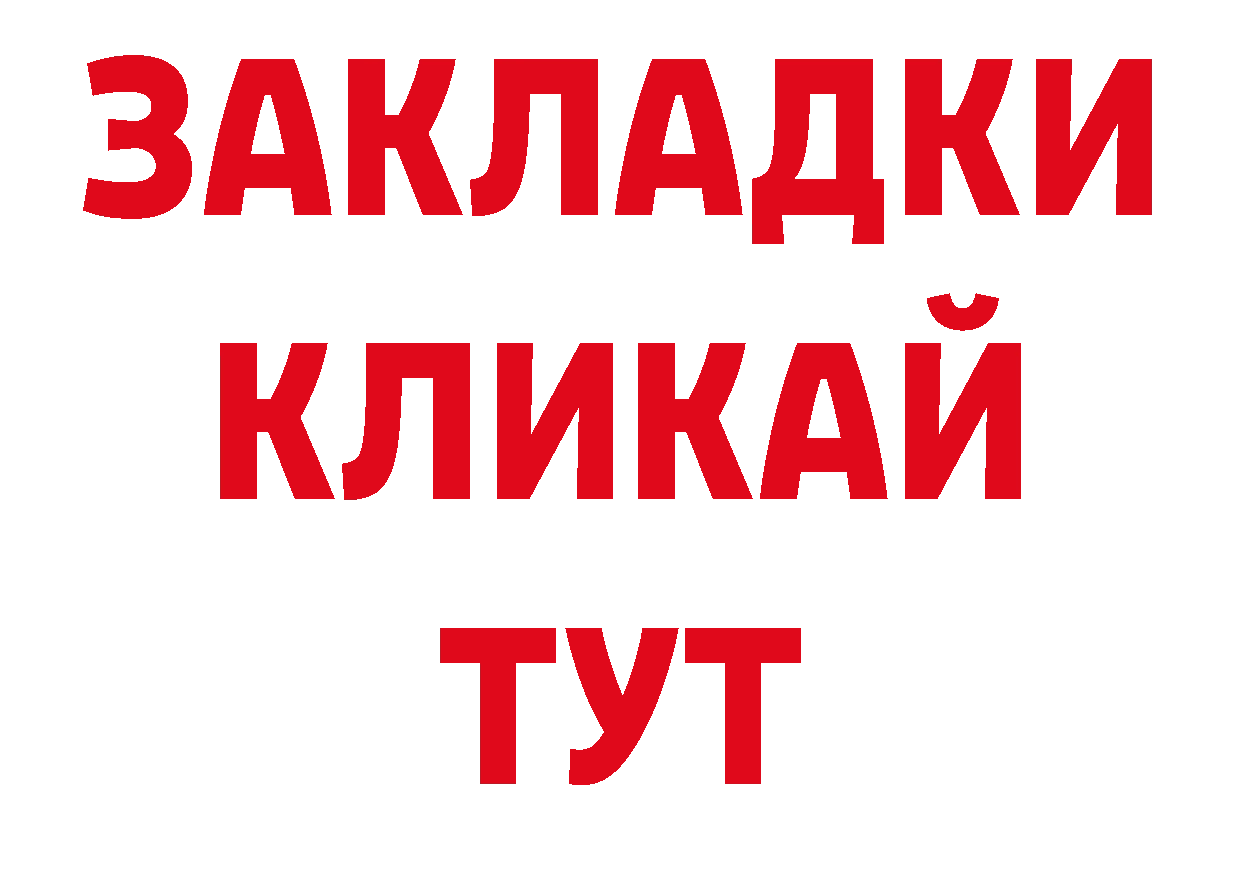 ЗАКЛАДКИ
КЛИКАЙ
ТУТ